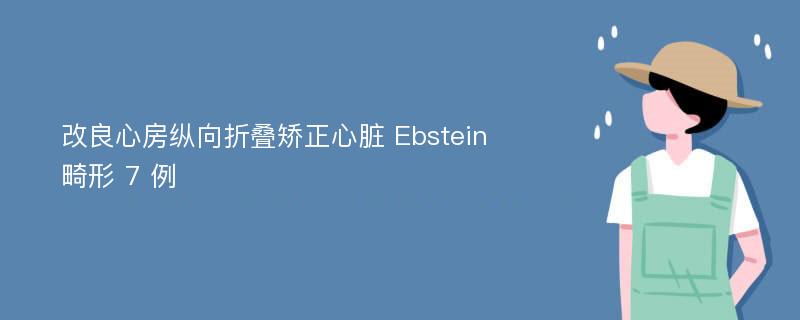 改良心房纵向折叠矫正心脏 Ebstein 畸形 7 例